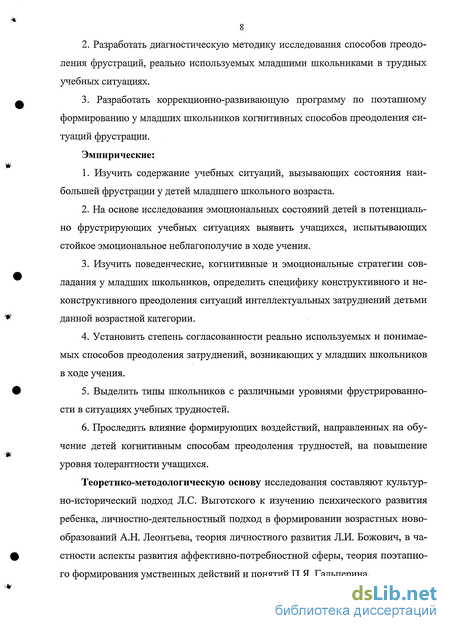 8

2. Разработать диагностическую методику исследования способов преодоления фрустраций, реально используемых младшими школьниками в трудных учебных ситуациях.

3. Разработать коррекционно-развивающую программу по поэтапному формированию у младших школьников когнитивных способов преодоления ситуаций фрустрации.

Эмпирические:

1. Изучить содержание учебных ситуаций, вызывающих состояния наибольшей фрустрации у детей младшего школьного возраста.

2. На основе исследования эмоциональных состояний детей в потенциально фрустрирующих учебных ситуациях выявить учащихся, испытывающих стойкое эмоциональное неблагополучие в ходе учения.

3. Изучить поведенческие, когнитивные и эмоциональные стратегии совладания у младших школьников, определить специфику конструктивного и неконструктивного преодоления ситуаций интеллектуальных затруднений детьми данной возрастной категории.

4. Установить степень согласованности реально используемых и понимаемых способов преодоления затруднений, возникающих у младших школьников в ходе учения.

5. Выделить типы школьников с различными уровнями фрустрированности в ситуациях учебных трудностей.

6. Проследить влияние формирующих воздействий, направленных на обучение детей когнитивным способам преодоления трудностей, на повышение уровня толерантности учащихся.

Теоретико-методологическую основу исследования составляют культурно-исторический подход Л.С. Выготского к изучению психического развития ребенка, личностно-деятельностный подход в формировании возрастных новообразований А.Н. Леонтьева, теория личностного развития Л.И. Божович, в частности аспекты развития аффективно-потребностной сферы, теория поэтапного формирования умственных действий и понятий П.Я. Гальперина

dsLib.net
библиотека диссертаций